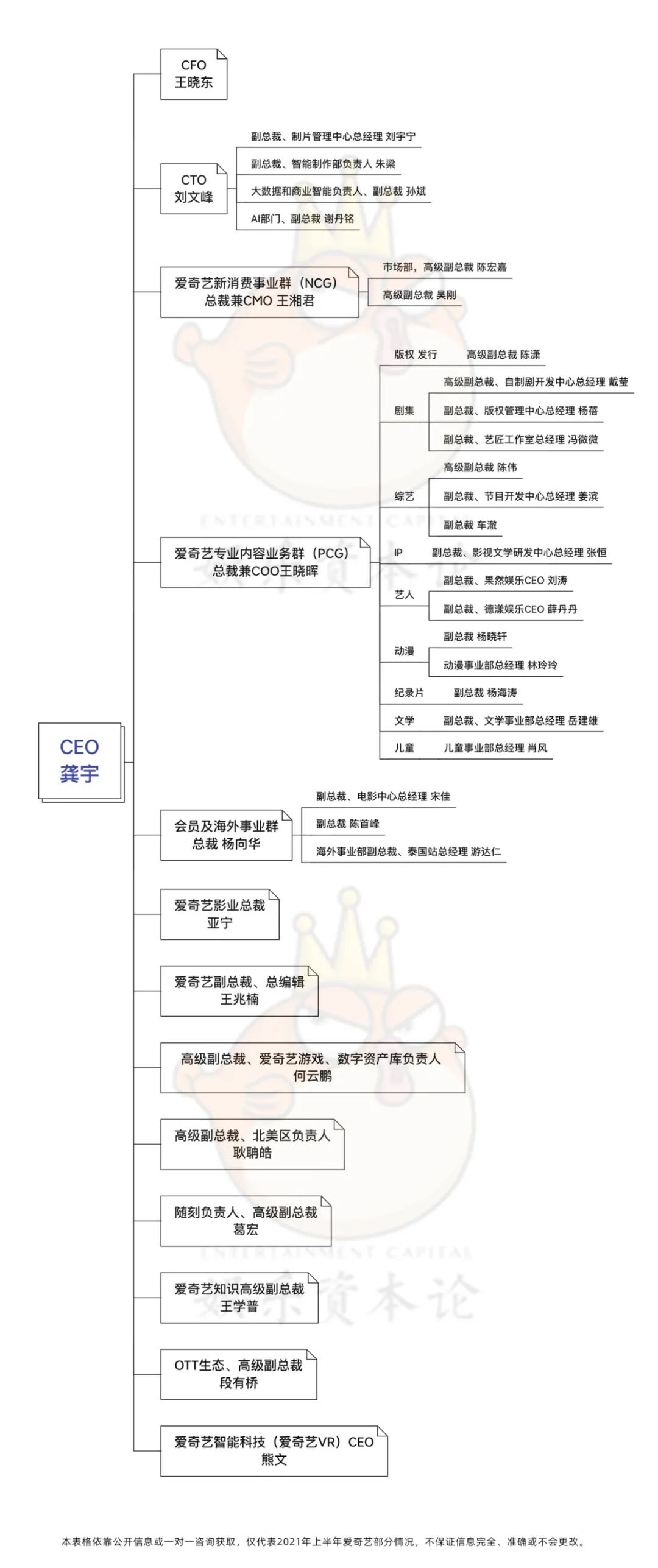 CEO
龚宇

CFO
王晓东

CTO
刘文峰

副总裁、制片管理中心总经理 刘宇宁
副总裁、智能制作部负责人 朱梁
大数据和商业智能负责人、副总裁 孙斌
AI部门、副总裁 谢丹铭

爱奇艺新消费事业群（NCG）
总裁兼CMO 王湘君

市场部，高级副总裁 陈宏嘉
高级副总裁 吴刚

爱奇艺专业内容业务群（PCG）
总裁兼COO王晓晖

版权 发行
高级副总裁 陈潇

剧集
高级副总裁、自制剧开发中心总经理 戴莹
副总裁、版权管理中心总经理 杨蓓
副总裁、艺匠工作室总经理 冯微微

综艺
高级副总裁 陈伟
副总裁、节目开发中心总经理 姜滨
副总裁 车澈

IP
副总裁、影视文学研发中心总经理 张恒

艺人
副总裁、果然娱乐CEO 刘涛
副总裁、德漾娱乐CEO 薛丹丹

动漫
副总裁 杨晓轩
动漫事业部总经理 林玲玲

纪录片
副总裁 杨海涛

文学
副总裁、文学事业部总经理 岳建雄

儿童
儿童事业部总经理 肖风

会员及海外事业群
总裁 杨向华

副总裁、电影中心总经理 宋佳
副总裁 陈首峰
海外事业部副总裁、泰国站总经理 游达仁

爱奇艺影业总裁
亚宁

爱奇艺副总裁、总编辑
王兆楠

高级副总裁、爱奇艺游戏、数字资产库负责人
何云鹏

高级副总裁、北美区负责人
耿聃皓

随刻负责人、高级副总裁
葛宏

爱奇艺知识高级副总裁
王学普

OTT生态、高级副总裁
段有桥

爱奇艺智能科技（爱奇艺VR）CEO
熊文

ENTERTAINMENT CAPITAL
娱乐资本论

本表格依靠公开信息或一对一咨询获取，仅代表2021年上半年爱奇艺部分情况，不保证信息完全、准确或不会更改。